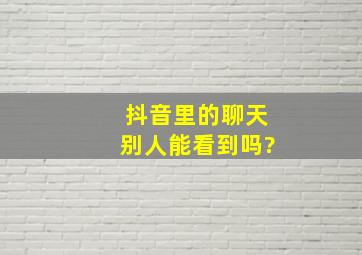 抖音里的聊天
别人能看到吗?